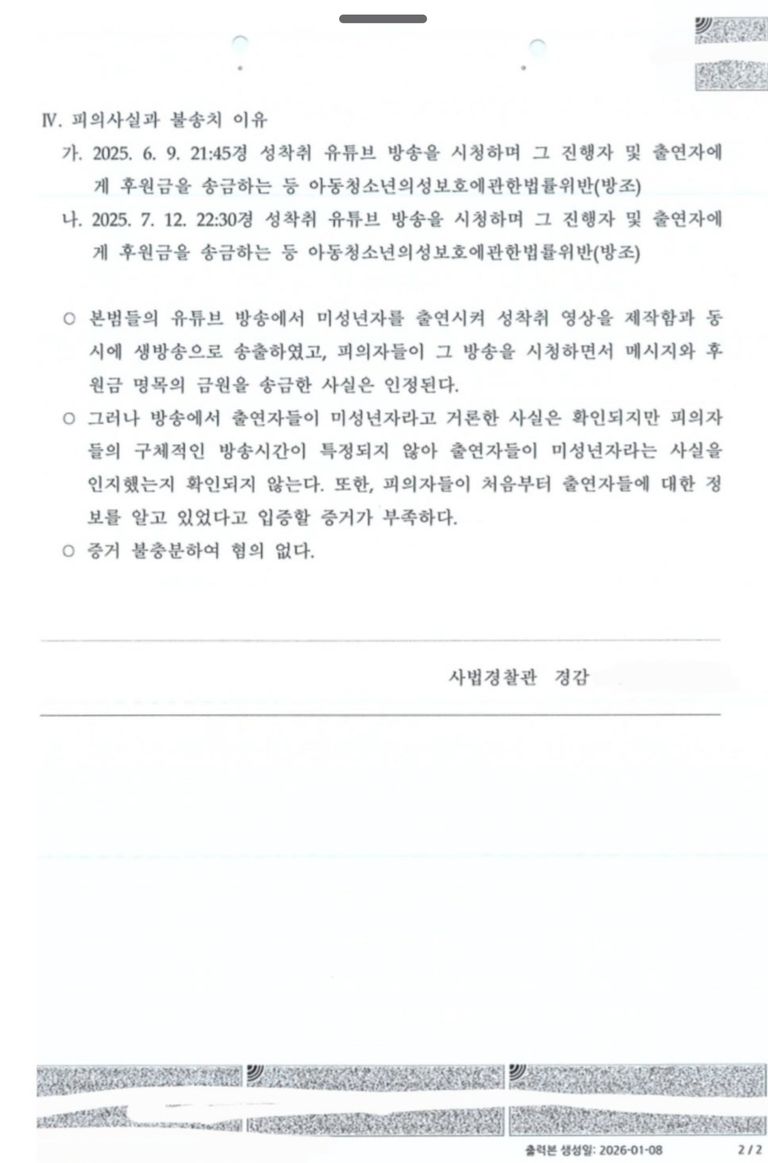 Ⅳ. 피의사실과 불송치 이유

가. 2025. 6. 9. 21:45경 성착취 유튜브 방송을 시청하며 그 진행자 및 출연자에게 후원금을 송금하는 등 아동청소년의성보호에관한법률위반(방조)

나. 2025. 7. 12. 22:30경 성착취 유튜브 방송을 시청하며 그 진행자 및 출연자에게 후원금을 송금하는 등 아동청소년의성보호에관한법률위반(방조)

○ 본범들의 유튜브 방송에서 미성년자를 출연시켜 성착취 영상을 제작함과 동시에 생방송으로 송출하였고, 피의자들이 그 방송을 시청하면서 메시지와 후원금 명목의 금원을 송금한 사실은 인정된다.

○ 그러나 방송에서 출연자들이 미성년자라고 거론한 사실은 확인되지만 피의자들의 구체적인 방송시간이 특정되지 않아 출연자들이 미성년자라는 사실을 인지했는지 확인되지 않는다. 또한, 피의자들이 처음부터 출연자들에 대한 정보를 알고 있었다고 입증할 증거가 부족하다.

○ 증거 불충분하여 혐의 없다.

사법경찰관 경감

출력본 생성일: 2026-01-08 2 / 2